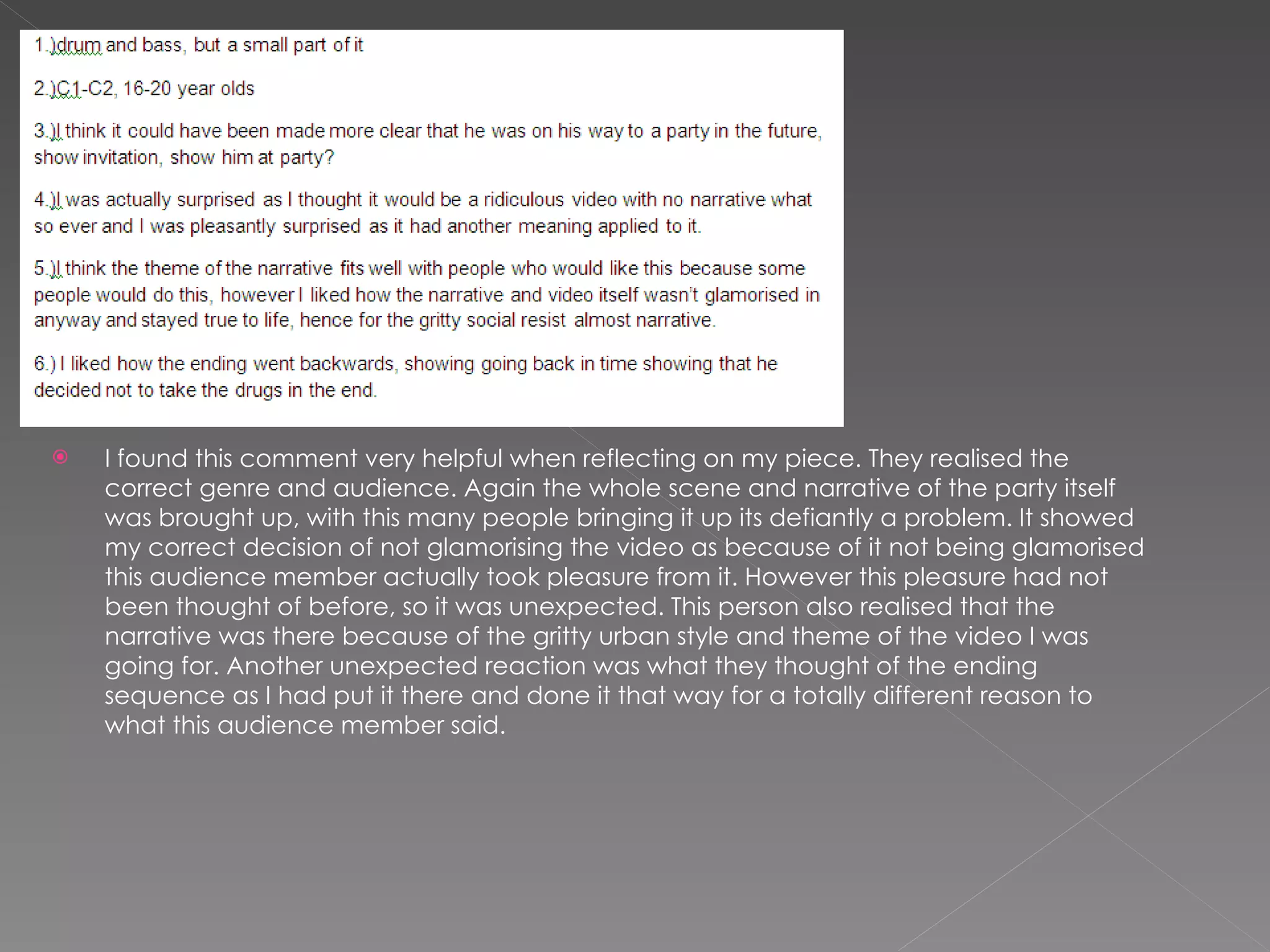 1.)drum and bass, but a small part of it

2.)C1-C2, 16-20 year olds

3.)I think it could have been made more clear that he was on his way to a party in the future, show invitation, show him at party?

4.)I was actually surprised as I thought it would be a ridiculous video with no narrative what so ever and I was pleasantly surprised as it had another meaning applied to it.

5.)I think the theme of the narrative fits well with people who would like this because some people would do this, however I liked how the narrative and video itself wasn't glamorised in anyway and stayed true to life, hence for the gritty social resist almost narrative.

6.) I liked how the ending went backwards, showing going back in time showing that he decided not to take the drugs in the end.

I found this comment very helpful when reflecting on my piece. They realised the correct genre and audience. Again the whole scene and narrative of the party itself was brought up, with this many people bringing it up its defiantly a problem. It showed my correct decision of not glamorising the video as because of it not being glamorised this audience member actually took pleasure from it. However this pleasure had not been thought of before, so it was unexpected. This person also realised that the narrative was there because of the gritty urban style and theme of the video I was going for. Another unexpected reaction was what they thought of the ending sequence as I had put it there and done it that way for a totally different reason to what this audience member said.